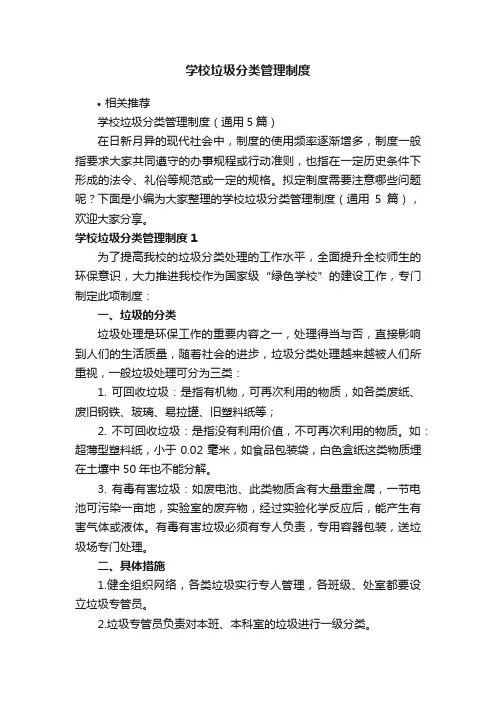 学校垃圾分类管理制度

• 相关推荐

学校垃圾分类管理制度（通用 5 篇）

在日新月异的现代社会中，制度的使用频率逐渐增多，制度一般指要求大家共同遵守的办事规程或行动准则，也指在一定历史条件下形成的法令、礼俗等规范或一定的规格。拟定制度需要注意哪些问题呢？下面是小编为大家整理的学校垃圾分类管理制度（通用 5 篇），欢迎大家分享。

学校垃圾分类管理制度 1

为了提高我校的垃圾分类处理的工作水平，全面提升全校师生的环保意识，大力推进我校作为国家级“绿色学校”的建设工作，专门制定此项制度：

一、垃圾的分类

垃圾处理是环保工作的重要内容之一，处理得当与否，直接影响到人们的生活质量，随着社会的进步，垃圾分类处理越来越被人们所重视，一般垃圾处理可分为三类：

1. 可回收垃圾：是指有机物，可再次利用的物质，如各类废纸、废旧钢铁、玻璃、易拉罐、旧塑料纸等；

2. 不可回收垃圾：是指没有利用价值，不可再次利用的物质。如：超薄型塑料纸，小于 0.02 毫米，如食品包装袋，白色盒纸这类物质埋在土壤中 50 年也不能分解。

3. 有毒有害垃圾：如废电池、此类物质含有大量重金属，一节电池可污染一亩地，实验室的废弃物，经过实验化学反应后，能产生有害气体或液体。有毒有害垃圾必须有专人负责，专用容器包装，送垃圾场专门处理。

二、具体措施

1.健全组织网络，各类垃圾实行专人管理，各班级、处室都要设立垃圾专管员。

2.垃圾专管员负责对本班、本科室的垃圾进行一级分类。